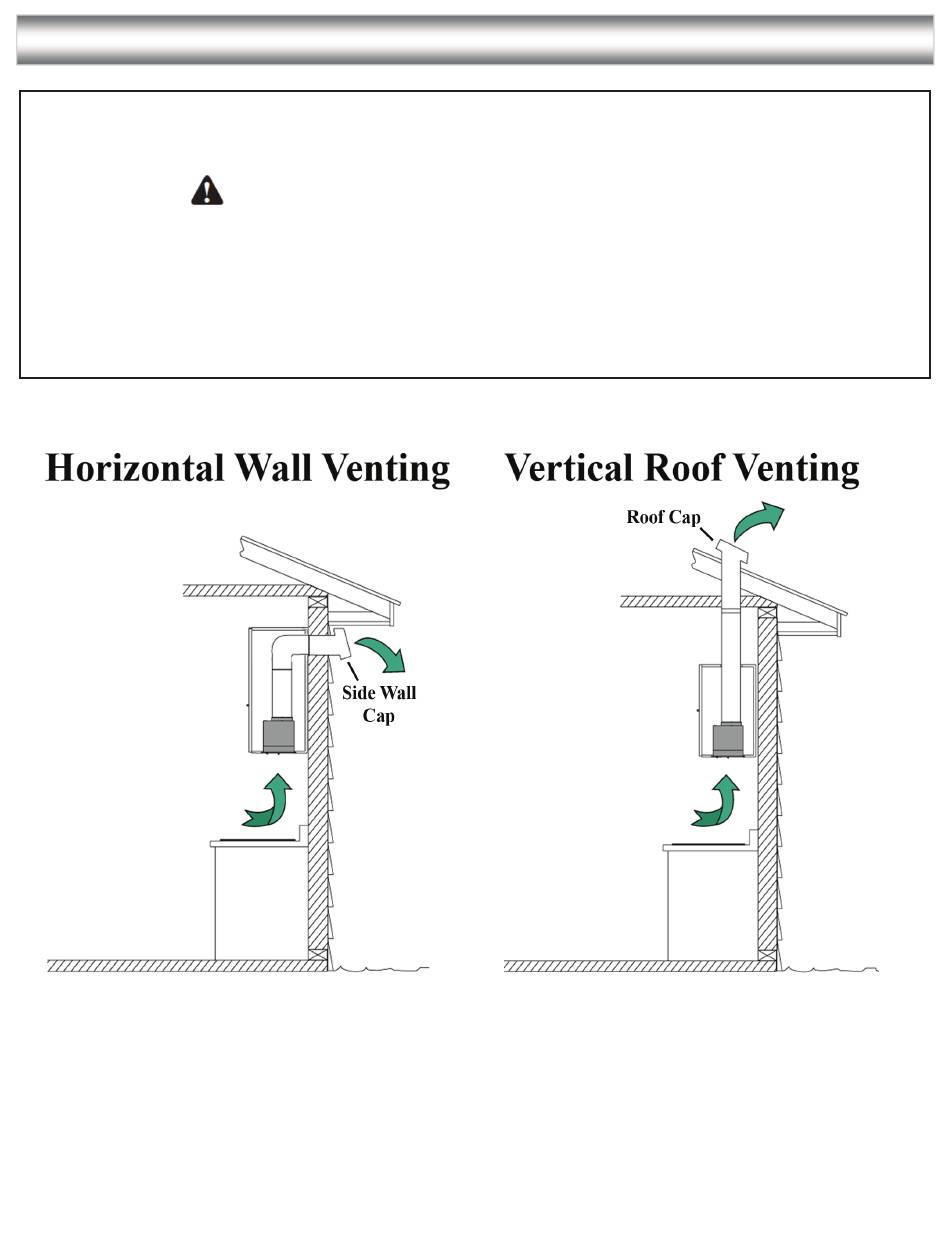 Horizontal Wall Venting

Side Wall Cap

Vertical Roof Venting

Roof Cap